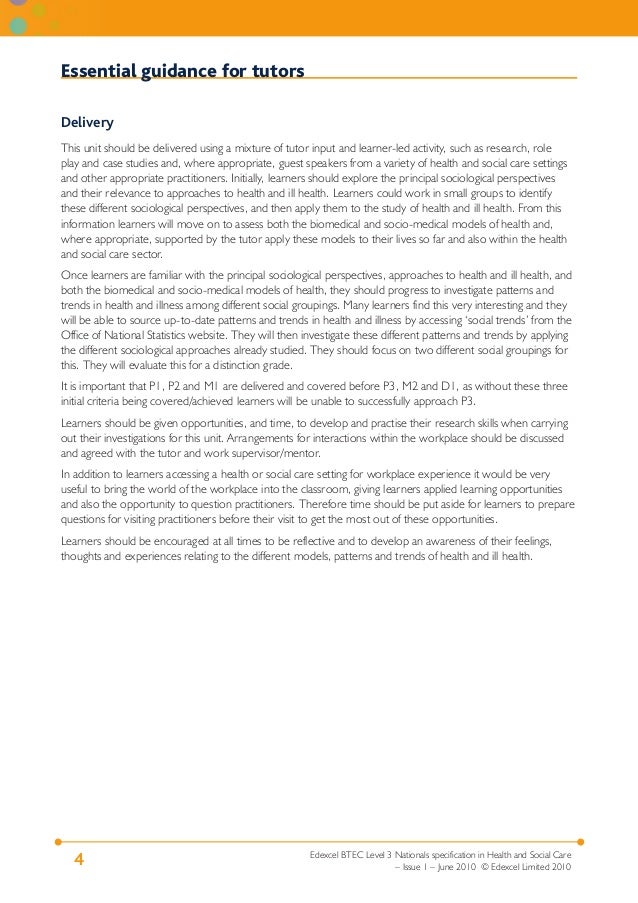 Essential guidance for tutors

Delivery

This unit should be delivered using a mixture of tutor input and learner-led activity, such as research, role play and case studies and, where appropriate, guest speakers from a variety of health and social care settings and other appropriate practitioners. Initially, learners should explore the principal sociological perspectives and their relevance to approaches to health and ill health. Learners could work in small groups to identify these different sociological perspectives, and then apply them to the study of health and ill health. From this information learners will move on to assess both the biomedical and socio-medical models of health and, where appropriate, supported by the tutor apply these models to their lives so far and also within the health and social care sector.

Once learners are familiar with the principal sociological perspectives, approaches to health and ill health, and both the biomedical and socio-medical models of health, they should progress to investigate patterns and trends in health and illness among different social groupings. Many learners find this very interesting and they will be able to source up-to-date patterns and trends in health and illness by accessing 'social trends' from the Office of National Statistics website. They will then investigate these different patterns and trends by applying the different sociological approaches already studied. They should focus on two different social groupings for this. They will evaluate this for a distinction grade.

It is important that P1, P2 and M1 are delivered and covered before P3, M2 and D1, as without these three initial criteria being covered/achieved learners will be unable to successfully approach P3.

Learners should be given opportunities, and time, to develop and practise their research skills when carrying out their investigations for this unit. Arrangements for interactions within the workplace should be discussed and agreed with the tutor and work supervisor/mentor.

In addition to learners accessing a health or social care setting for workplace experience it would be very useful to bring the world of the workplace into the classroom, giving learners applied learning opportunities and also the opportunity to question practitioners. Therefore time should be put aside for learners to prepare questions for visiting practitioners before their visit to get the most out of these opportunities.

Learners should be encouraged at all times to be reflective and to develop an awareness of their feelings, thoughts and experiences relating to the different models, patterns and trends of health and ill health.

4

Edexcel BTEC Level 3 Nationals specification in Health and Social Care – Issue 1 – June 2010 © Edexcel Limited 2010